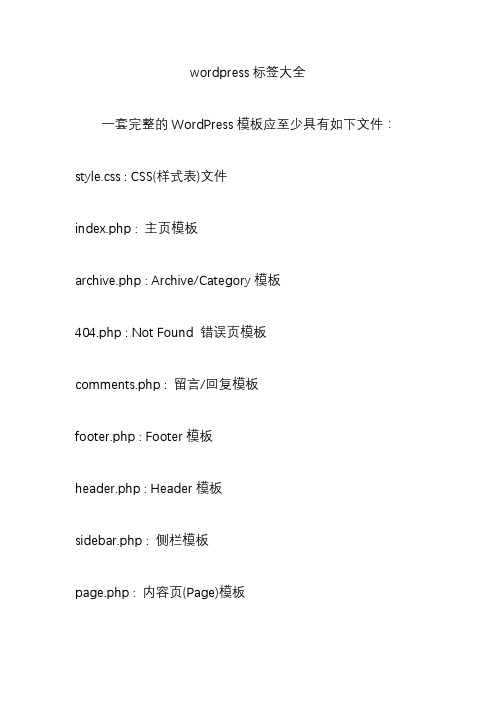 wordpress 标签大全

一套完整的 WordPress 模板应至少具有如下文件：

style.css : CSS(样式表)文件

index.php : 主页模板

archive.php : Archive/Category 模板

404.php : Not Found 错误页模板

comments.php : 留言/回复模板

footer.php : Footer 模板

header.php : Header 模板

sidebar.php : 侧栏模板

page.php : 内容页(Page)模板